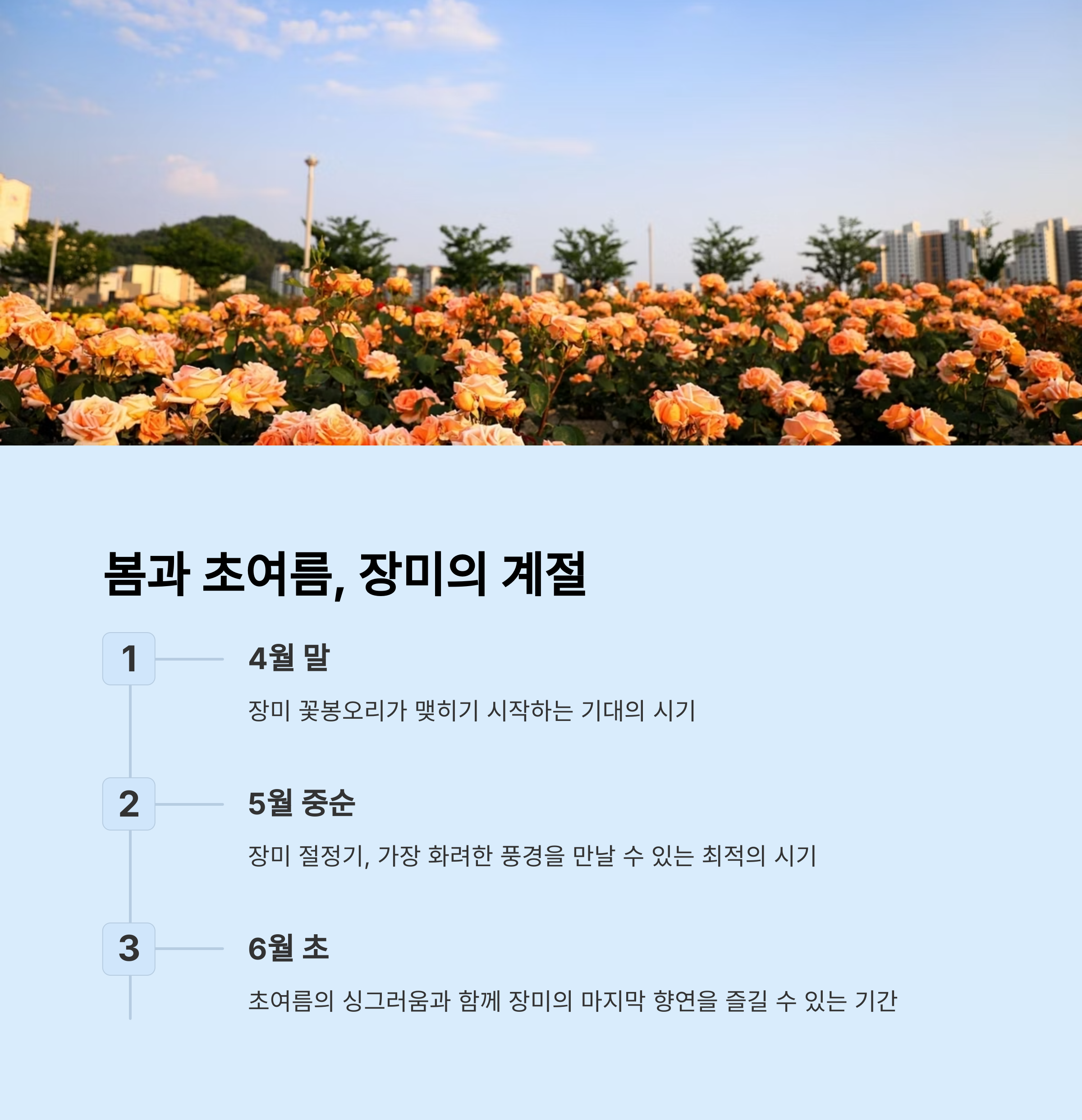 봄과 초여름, 장미의 계절

1

4월 말

장미 꽃봉오리가 맺히기 시작하는 기대의 시기

2

5월 중순

장미 절정기, 가장 화려한 풍경을 만날 수 있는 최적의 시기

3

6월 초

초여름의 싱그러움과 함께 장미의 마지막 향연을 즐길 수 있는 기간